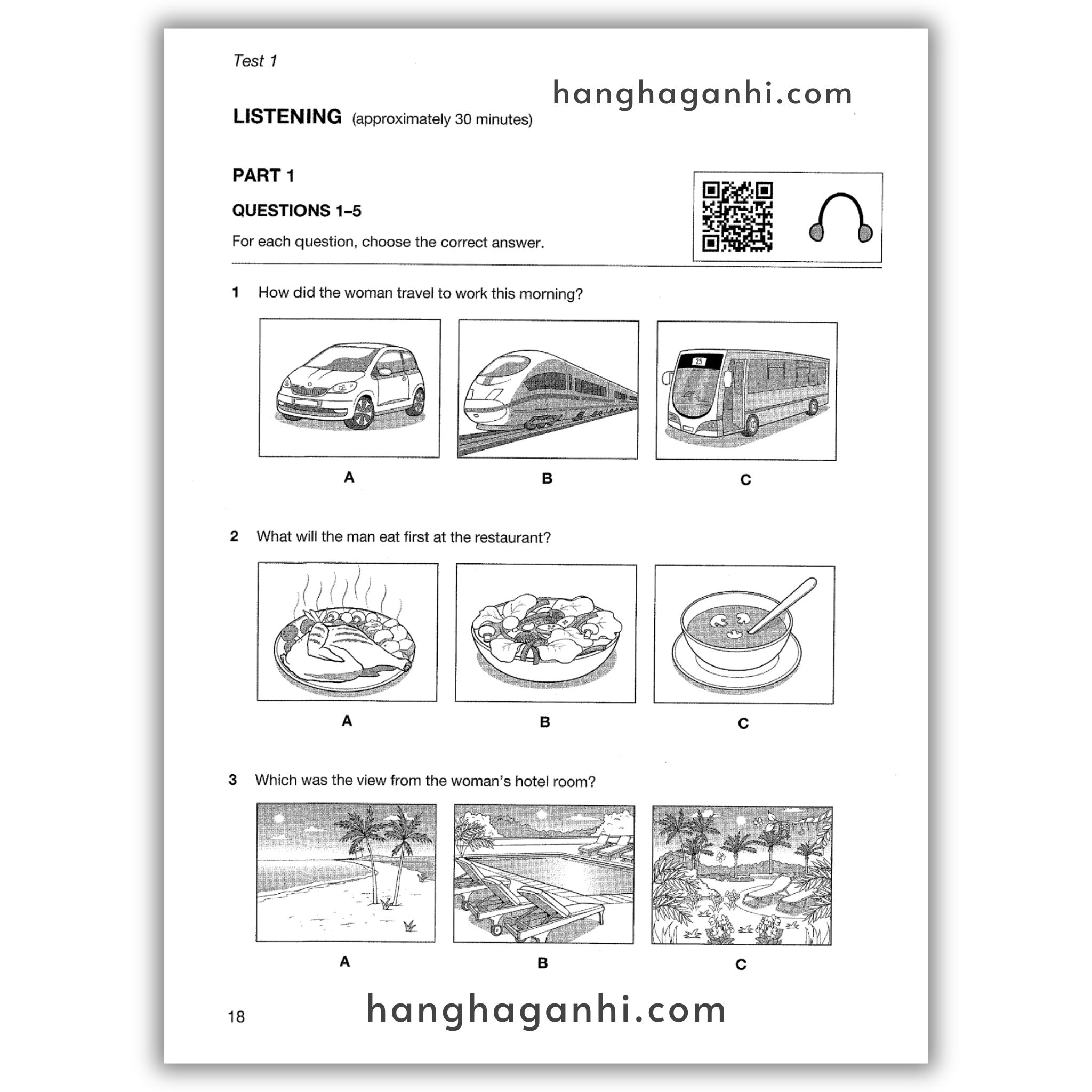 Test 1

hanghaganhi.com

LISTENING (approximately 30 minutes)

PART 1

QUESTIONS 1–5

For each question, choose the correct answer.

1 How did the woman travel to work this morning?

25

A B C

2 What will the man eat first at the restaurant?

A B C

3 Which was the view from the woman's hotel room?

A B C

18

hanghaganhi.com